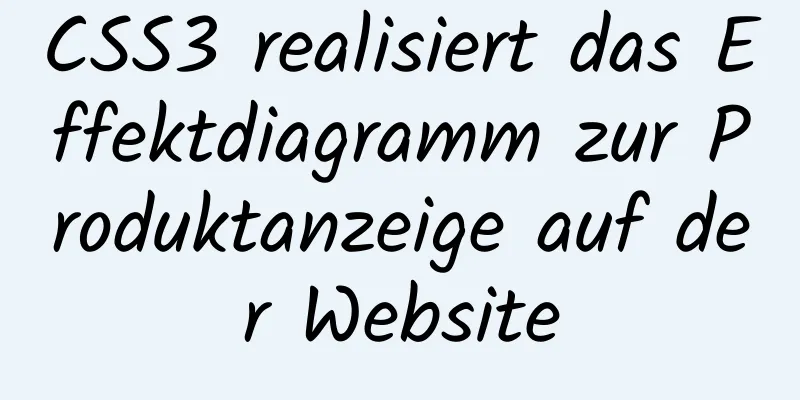 CSS3 realisiert das Effektdiagramm zur Produktanzeige auf der Website